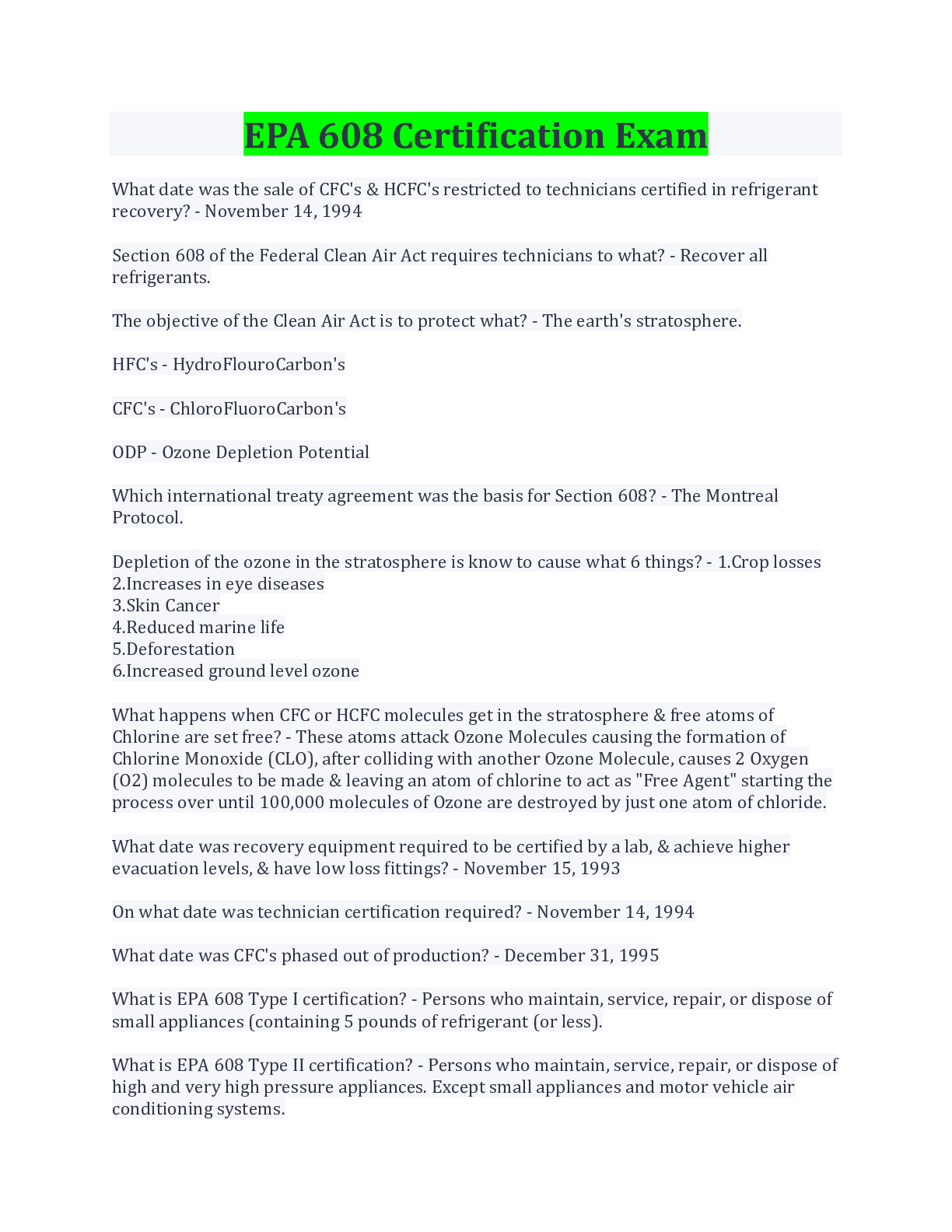 EPA 608 Certification Exam

What date was the sale of CFC's & HCFC's restricted to technicians certified in refrigerant recovery? - November 14, 1994

Section 608 of the Federal Clean Air Act requires technicians to what? - Recover all refrigerants.

The objective of the Clean Air Act is to protect what? - The earth's stratosphere.

HFC's - HydroFlouroCarbon's

CFC's - ChloroFluoroCarbon's

ODP - Ozone Depletion Potential

Which international treaty agreement was the basis for Section 608? - The Montreal Protocol.

Depletion of the ozone in the stratosphere is know to cause what 6 things? - 1.Crop losses
2.Increases in eye diseases
3.Skin Cancer
4.Reduced marine life
5.Deforestation
6.Increased ground level ozone

What happens when CFC or HCFC molecules get in the stratosphere & free atoms of Chlorine are set free? - These atoms attack Ozone Molecules causing the formation of Chlorine Monoxide (CLO), after colliding with another Ozone Molecule, causes 2 Oxygen (O2) molecules to be made & leaving an atom of chlorine to act as "Free Agent" starting the process over until 100,000 molecules of Ozone are destroyed by just one atom of chloride.

What date was recovery equipment required to be certified by a lab, & achieve higher evacuation levels, & have low loss fittings? - November 15, 1993

On what date was technician certification required? - November 14, 1994

What date was CFC's phased out of production? - December 31, 1995

What is EPA 608 Type I certification? - Persons who maintain, service, repair, or dispose of small appliances (containing 5 pounds of refrigerant (or less).

What is EPA 608 Type II certification? - Persons who maintain, service, repair, or dispose of high and very high pressure appliances. Except small appliances and motor vehicle air conditioning systems.